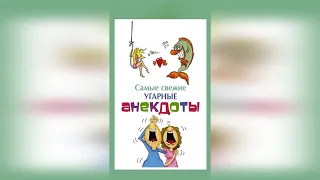 Самые свежие
УГАРНЫЕ
АНЕКДОТЫ